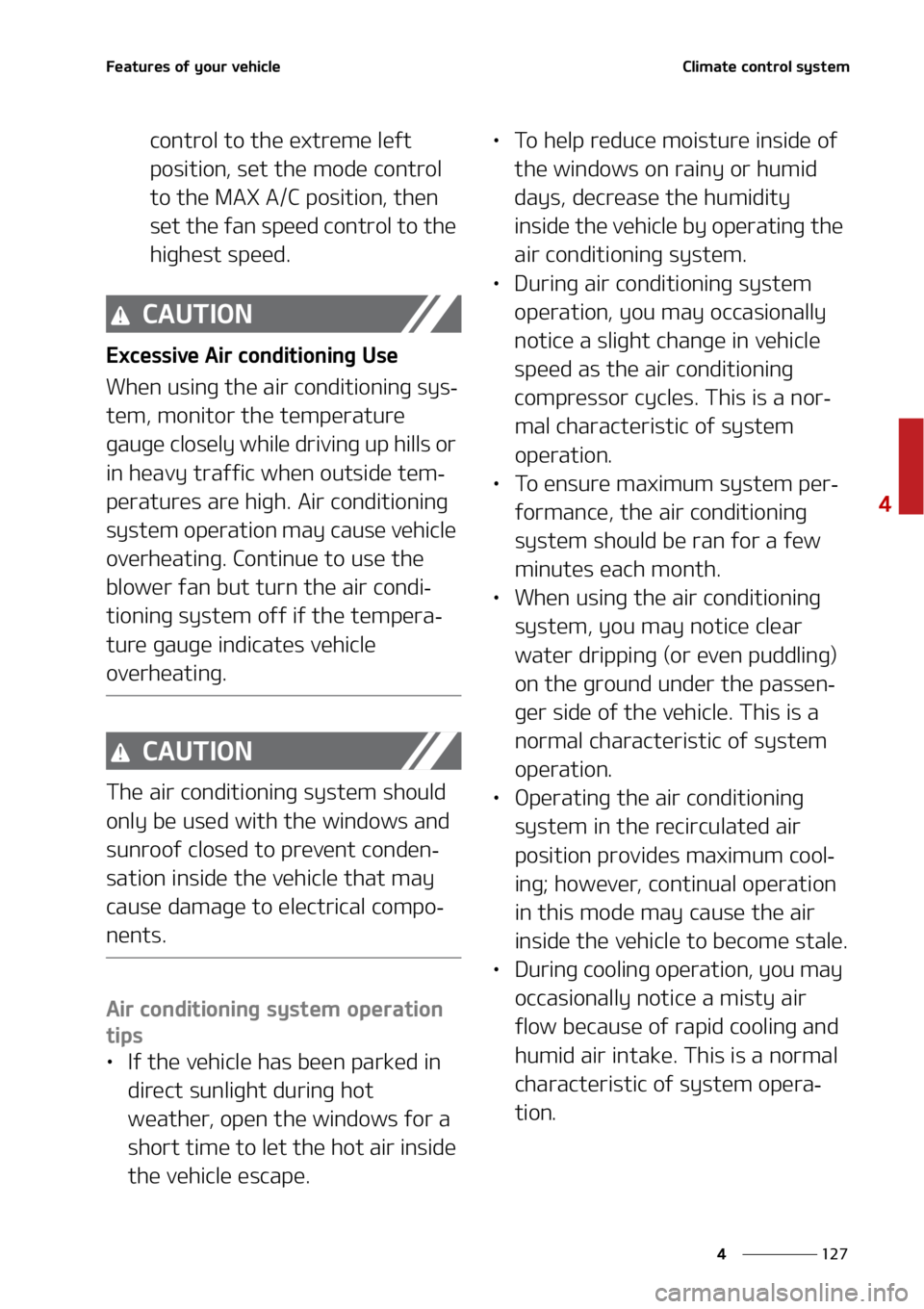 Features of your vehicle

Climate control system

control to the extreme left position, set the mode control to the MAX A/C position, then set the fan speed control to the highest speed.

CAUTION

Excessive Air conditioning Use

When using the air conditioning system, monitor the temperature gauge closely while driving up hills or in heavy traffic when outside temperatures are high. Air conditioning system operation may cause vehicle overheating. Continue to use the blower fan but turn the air conditioning system off if the temperature gauge indicates vehicle overheating.

CAUTION

The air conditioning system should only be used with the windows and sunroof closed to prevent condensation inside the vehicle that may cause damage to electrical components.

Air conditioning system operation tips

• If the vehicle has been parked in direct sunlight during hot weather, open the windows for a short time to let the hot air inside the vehicle escape.

• To help reduce moisture inside of the windows on rainy or humid days, decrease the humidity inside the vehicle by operating the air conditioning system.
• During air conditioning system operation, you may occasionally notice a slight change in vehicle speed as the air conditioning compressor cycles. This is a normal characteristic of system operation.
• To ensure maximum system performance, the air conditioning system should be ran for a few minutes each month.
• When using the air conditioning system, you may notice clear water dripping (or even puddling) on the ground under the passenger side of the vehicle. This is a normal characteristic of system operation.
• Operating the air conditioning system in the recirculated air position provides maximum cooling; however, continual operation in this mode may cause the air inside the vehicle to become stale.
• During cooling operation, you may occasionally notice a misty air flow because of rapid cooling and humid air intake. This is a normal characteristic of system operation.

4

4 127

carmanualsonline.info